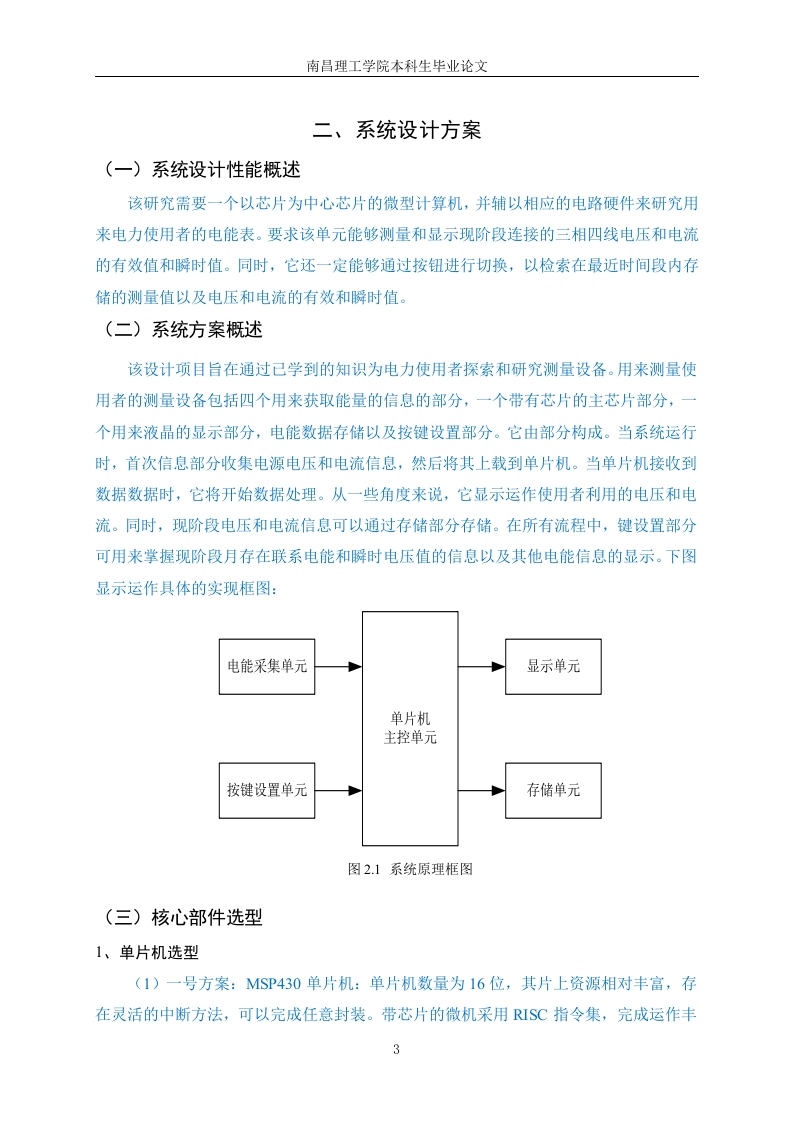 南昌理工学院本科生毕业论文

二、系统设计方案

（一）系统设计性能概述

该研究需要一个以芯片为中心芯片的微型计算机，并辅以相应的电路硬件来研究用来电力使用者的电能表。要求该单元能够测量和显示现阶段连接的三相四线电压和电流的有效值和瞬时值。同时，它还一定能够通过按钮进行切换，以检索在最近时间段内存储的测量值以及电压和电流的有效和瞬时值。

（二）系统方案概述

该设计项目旨在通过已学到的知识为电力使用者探索和研究测量设备。用来测量使用者的测量设备包括四个用来获取能量的信息的部分，一个带有芯片的主芯片部分，一个用来液晶的显示部分，电能数据存储以及按键设置部分。它由部分构成。当系统运行时，首次信息部分收集电源电压和电流信息，然后将其上载到单片机。当单片机接收到数据数据时，它将开始数据处理。从一些角度来说，它显示运作使用者利用的电压和电流。同时，现阶段电压和电流信息可以通过存储部分存储。在所有流程中，键设置部分可用来掌握现阶段月存在联系电能和瞬时电压值的信息以及其他电能信息的显示。下图显示运作具体的实现框图：

电能采集单元

按键设置单元

单片机
主控单元

显示单元

存储单元

图 2.1 系统原理框图

（三）核心部件选型

1、单片机选型

（1）一号方案：MSP430 单片机：单片机数量为 16 位，其片上资源相对丰富，存在灵活的中断方法，可以完成任意封装。带芯片的微机采用 RISC 指令集，完成运作丰

3